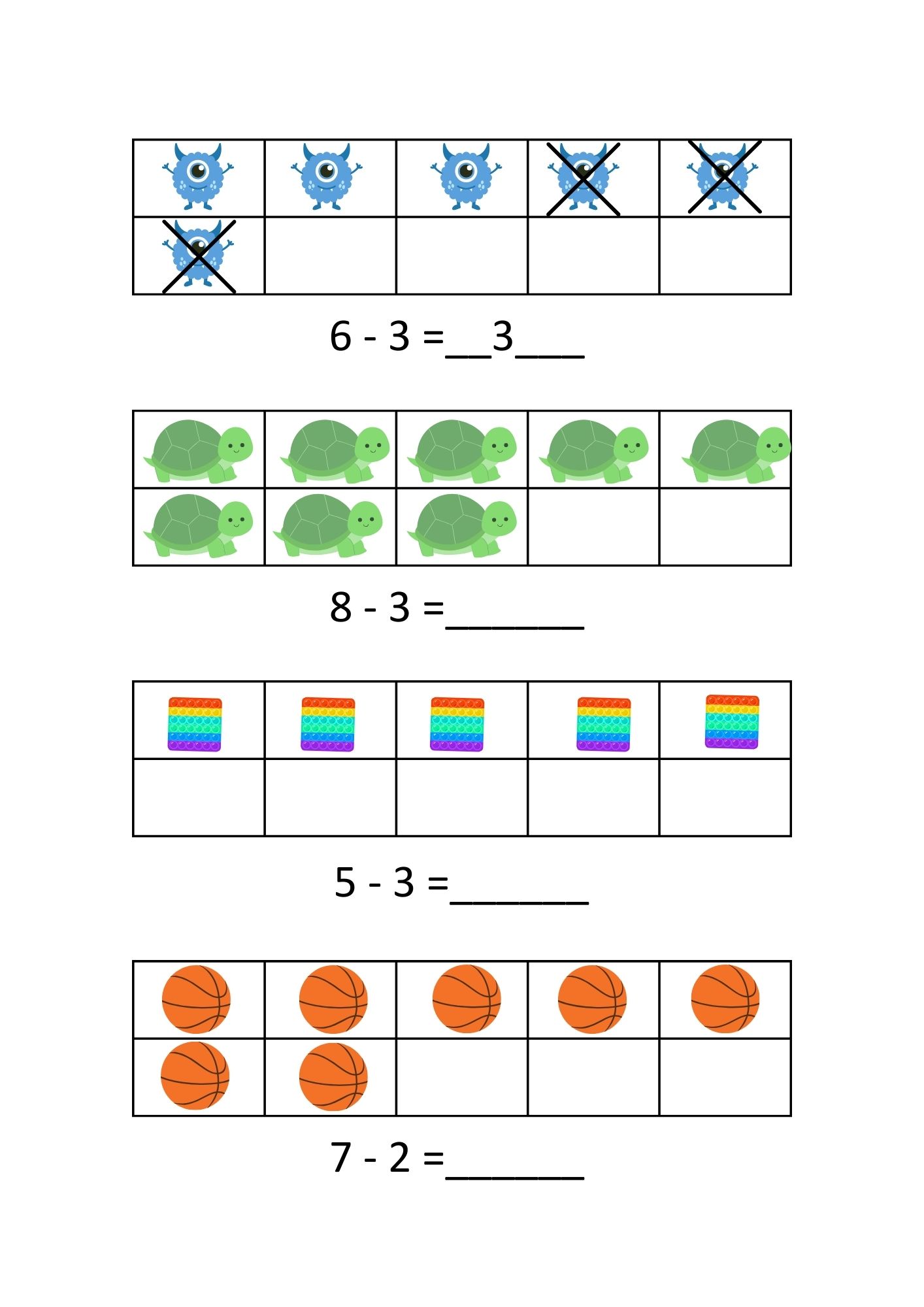 6 - 3 =__3___

8 - 3 =_______

5 - 3 =_______

7 - 2 =_______